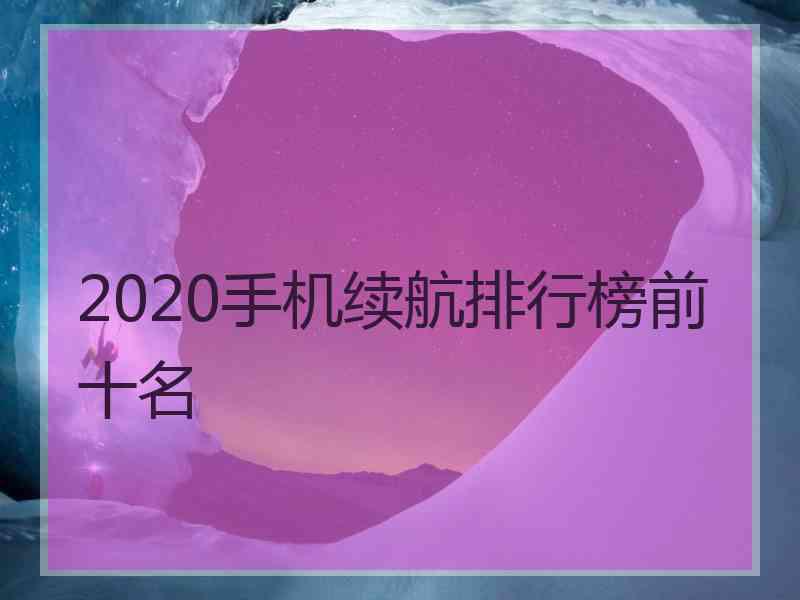 2020手机续航排行榜前十名